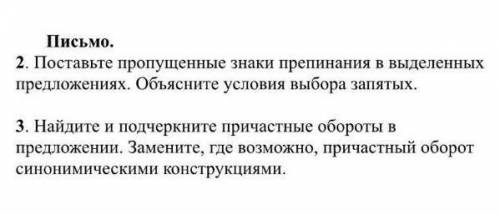 Письмо.
2. Поставьте пропущенные знаки препинания в выделенных предложениях. Объясните условия выбора запятых.

3. Найдите и подчеркните причастные обороты в предложении. Замените, где возможно, причастный оборот синонимическими конструкциями.